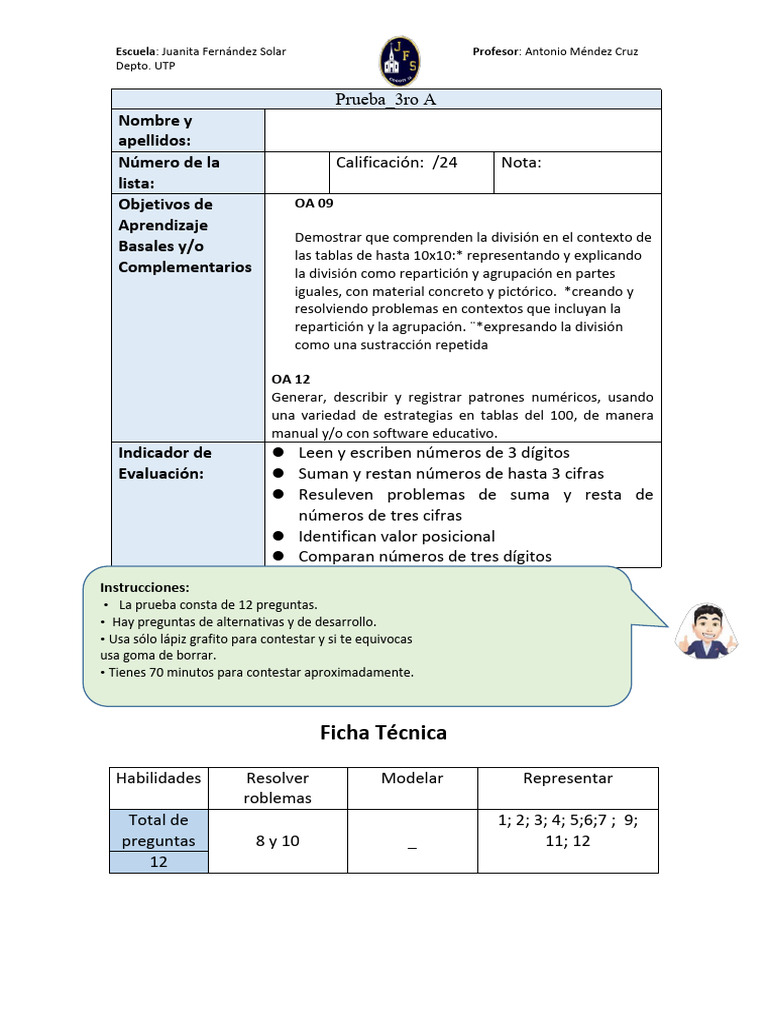 Escuela: Juanita Fernández Solar
Depto. UTP

Profesor: Antonio Méndez Cruz

Prueba_3ro A

Nombre y apellidos:

Número de la lista:
Calificación: /24
Nota:

Objetivos de Aprendizaje Basales y/o Complementarios

OA 09

Demostrar que comprenden la división en el contexto de las tablas de hasta 10x10:* representando y explicando la división como repartición y agrupación en partes iguales, con material concreto y pictórico. *creando y resolviendo problemas en contextos que incluyan la repartición y la agrupación. ¨*expresando la división como una sustracción repetida

OA 12
Generar, describir y registrar patrones numéricos, usando una variedad de estrategias en tablas del 100, de manera manual y/o con software educativo.

Indicador de Evaluación:

• Leen y escriben números de 3 dígitos
• Suman y restan números de hasta 3 cifras
• Resuleven problemas de suma y resta de números de tres cifras
• Identifican valor posicional
• Comparan números de tres dígitos

Instrucciones:
• La prueba consta de 12 preguntas.
• Hay preguntas de alternativas y de desarrollo.
• Usa sólo lápiz grafito para contestar y si te equivocas usa goma de borrar.
• Tienes 70 minutos para contestar aproximadamente.

Ficha Técnica

| Habilidades | Resolver roblemas | Modelar | Representar |
|---|---|---|---|
| Total de preguntas | 8 y 10 | _ | 1; 2; 3; 4; 5;6;7 ; 9; 11; 12 |
| 12 | | | |